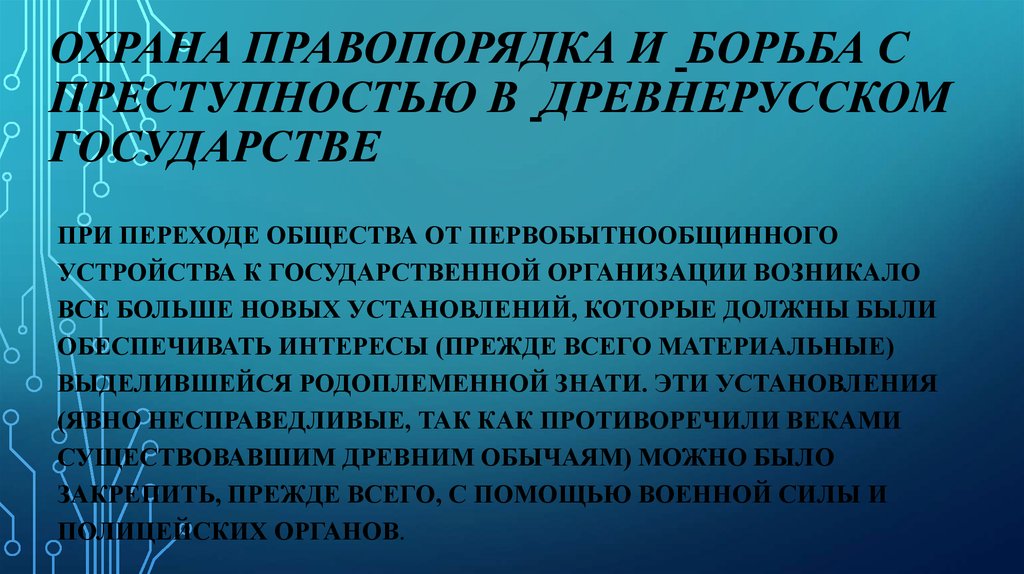 ОХРАНА ПРАВОПОРЯДКА И БОРЬБА С ПРЕСТУПНОСТЬЮ В ДРЕВНЕРУССКОМ ГОСУДАРСТВЕ

ПРИ ПЕРЕХОДЕ ОБЩЕСТВА ОТ ПЕРВОБЫТНООБЩИННОГО УСТРОЙСТВА К ГОСУДАРСТВЕННОЙ ОРГАНИЗАЦИИ ВОЗНИКАЛО ВСЕ БОЛЬШЕ НОВЫХ УСТАНОВЛЕНИЙ, КОТОРЫЕ ДОЛЖНЫ БЫЛИ ОБЕСПЕЧИВАТЬ ИНТЕРЕСЫ (ПРЕЖДЕ ВСЕГО МАТЕРИАЛЬНЫЕ) ВЫДЕЛИВШЕЙСЯ РОДОПЛЕМЕННОЙ ЗНАТИ. ЭТИ УСТАНОВЛЕНИЯ (ЯВНО НЕСПРАВЕДЛИВЫЕ, ТАК КАК ПРОТИВОРЕЧИЛИ ВЕКАМИ СУЩЕСТВОВАВШИМ ДРЕВНИМ ОБЫЧАЯМ) МОЖНО БЫЛО ЗАКРЕПИТЬ, ПРЕЖДЕ ВСЕГО, С ПОМОЩЬЮ ВОЕННОЙ СИЛЫ И ПОЛИЦЕЙСКИХ ОРГАНОВ.